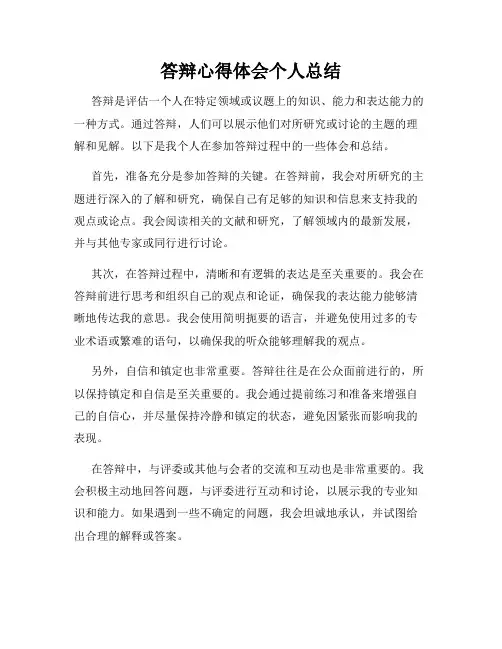 答辩心得体会个人总结

答辩是评估一个人在特定领域或议题上的知识、能力和表达能力的一种方式。通过答辩，人们可以展示他们对所研究或讨论的主题的理解和见解。以下是我个人在参加答辩过程中的一些体会和总结。

首先，准备充分是参加答辩的关键。在答辩前，我会对所研究的主题进行深入的了解和研究，确保自己有足够的知识和信息来支持我的观点或论点。我会阅读相关的文献和研究，了解领域内的最新发展，并与其他专家或同行进行讨论。

其次，在答辩过程中，清晰和有逻辑的表达是至关重要的。我会在答辩前进行思考和组织自己的观点和论证，确保我的表达能力能够清晰地传达我的意思。我会使用简明扼要的语言，并避免使用过多的专业术语或繁难的语句，以确保我的听众能够理解我的观点。

另外，自信和镇定也非常重要。答辩往往是在公众面前进行的，所以保持镇定和自信是至关重要的。我会通过提前练习和准备来增强自己的自信心，并尽量保持冷静和镇定的状态，避免因紧张而影响我的表现。

在答辩中，与评委或其他与会者的交流和互动也是非常重要的。我会积极主动地回答问题，与评委进行互动和讨论，以展示我的专业知识和能力。如果遇到一些不确定的问题，我会坦诚地承认，并试图给出合理的解释或答案。